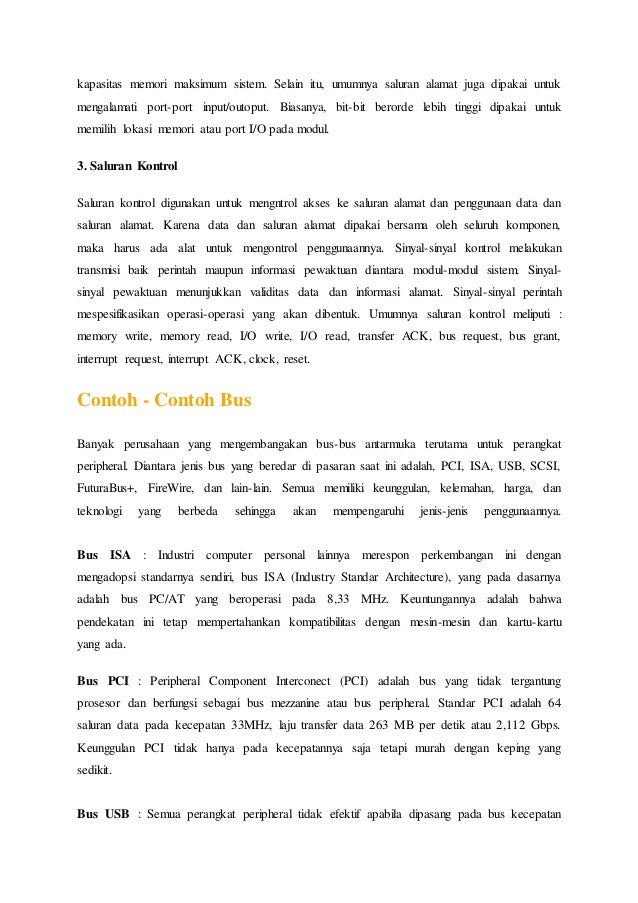 kapasitas memori maksimum sistem. Selain itu, umumnya saluran alamat juga dipakai untuk mengalamati port-port input/outoput. Biasanya, bit-bit berorde lebih tinggi dipakai untuk memilih lokasi memori atau port I/O pada modul.

3. Saluran Kontrol

Saluran kontrol digunakan untuk mengntrol akses ke saluran alamat dan penggunaan data dan saluran alamat. Karena data dan saluran alamat dipakai bersama oleh seluruh komponen, maka harus ada alat untuk mengontrol penggunaannya. Sinyal-sinyal kontrol melakukan transmisi baik perintah maupun informasi pewaktuan diantara modul-modul sistem. Sinyal-sinyal pewaktuan menunjukkan validitas data dan informasi alamat. Sinyal-sinyal perintah mespesifikasikan operasi-operasi yang akan dibentuk. Umumnya saluran kontrol meliputi : memory write, memory read, I/O write, I/O read, transfer ACK, bus request, bus grant, interrupt request, interrupt ACK, clock, reset.

Contoh - Contoh Bus

Banyak perusahaan yang mengembangakan bus-bus antarmuka terutama untuk perangkat peripheral. Diantara jenis bus yang beredar di pasaran saat ini adalah, PCI, ISA, USB, SCSI, FuturaBus+, FireWire, dan lain-lain. Semua memiliki keunggulan, kelemahan, harga, dan teknologi yang berbeda sehingga akan mempengaruhi jenis-jenis penggunaannya.

Bus ISA : Industri computer personal lainnya merespon perkembangan ini dengan mengadopsi standarnya sendiri, bus ISA (Industry Standar Architecture), yang pada dasarnya adalah bus PC/AT yang beroperasi pada 8,33 MHz. Keuntungannya adalah bahwa pendekatan ini tetap mempertahankan kompatibilitas dengan mesin-mesin dan kartu-kartu yang ada.

Bus PCI : Peripheral Component Interconect (PCI) adalah bus yang tidak tergantung prosesor dan berfungsi sebagai bus mezzanine atau bus peripheral. Standar PCI adalah 64 saluran data pada kecepatan 33MHz, laju transfer data 263 MB per detik atau 2,112 Gbps. Keunggulan PCI tidak hanya pada kecepatannya saja tetapi murah dengan keping yang sedikit.

Bus USB : Semua perangkat peripheral tidak efektif apabila dipasang pada bus kecepatan